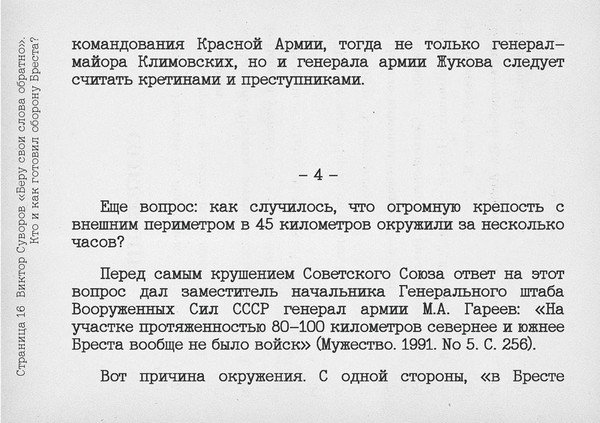 Страница 16 Виктор Суворов «Беру свои слова обратно». Кто и как готовил оборону Бреста?

командования Красной Армии, тогда не только генерал-майора Климовских, но и генерала армии Жукова следует считать кретинами и преступниками.

– 4 –

Еще вопрос: как случилось, что огромную крепость с внешним периметром в 45 километров окружили за несколько часов?

Перед самым крушением Советского Союза ответ на этот вопрос дал заместитель начальника Генерального штаба Вооруженных Сил СССР генерал армии М.А. Гареев: «На участке протяженностью 80–100 километров севернее и южнее Бреста вообще не было войск» (Мужество. 1991. No 5. С. 256).

Вот причина окружения. С одной стороны, «в Бресте